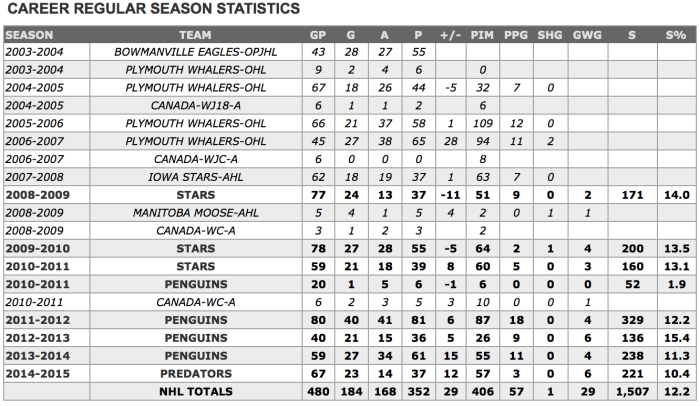 CAREER REGULAR SEASON STATISTICS

| SEASON | TEAM | GP | G | A | P | +/- | PIM | PPG | SHG | GWG | S | S% |
|---|---|---|---|---|---|---|---|---|---|---|---|---|
| 2003-2004 | BOWMANVILLE EAGLES-OPJHL | 43 | 28 | 27 | 55 | | | | | | | |
| 2003-2004 | PLYMOUTH WHALERS-OHL | 9 | 2 | 4 | 6 | | 0 | | | | | |
| 2004-2005 | PLYMOUTH WHALERS-OHL | 67 | 18 | 26 | 44 | -5 | 32 | 7 | 0 | | | |
| 2004-2005 | CANADA-WJ18-A | 6 | 1 | 1 | 2 | | 6 | | | | | |
| 2005-2006 | PLYMOUTH WHALERS-OHL | 66 | 21 | 37 | 58 | 1 | 109 | 12 | 0 | | | |
| 2006-2007 | PLYMOUTH WHALERS-OHL | 45 | 27 | 38 | 65 | 28 | 94 | 11 | 2 | | | |
| 2006-2007 | CANADA-WJC-A | 6 | 0 | 0 | 0 | | 8 | | | | | |
| 2007-2008 | IOWA STARS-AHL | 62 | 18 | 19 | 37 | 1 | 63 | 7 | 0 | | | |
| 2008-2009 | STARS | 77 | 24 | 13 | 37 | -11 | 51 | 9 | 0 | 2 | 171 | 14.0 |
| 2008-2009 | MANITOBA MOOSE-AHL | 5 | 4 | 1 | 5 | 4 | 2 | 0 | 1 | 1 | | |
| 2008-2009 | CANADA-WC-A | 3 | 1 | 2 | 3 | | 2 | | | | | |
| 2009-2010 | STARS | 78 | 27 | 28 | 55 | -5 | 64 | 2 | 1 | 4 | 200 | 13.5 |
| 2010-2011 | STARS | 59 | 21 | 18 | 39 | 8 | 60 | 5 | 0 | 3 | 160 | 13.1 |
| 2010-2011 | PENGUINS | 20 | 1 | 5 | 6 | -1 | 6 | 0 | 0 | 0 | 52 | 1.9 |
| 2010-2011 | CANADA-WC-A | 6 | 2 | 3 | 5 | 3 | 10 | 0 | 0 | 1 | | |
| 2011-2012 | PENGUINS | 80 | 40 | 41 | 81 | 6 | 87 | 18 | 0 | 4 | 329 | 12.2 |
| 2012-2013 | PENGUINS | 40 | 21 | 15 | 36 | 5 | 26 | 9 | 0 | 6 | 136 | 15.4 |
| 2013-2014 | PENGUINS | 59 | 27 | 34 | 61 | 15 | 55 | 11 | 0 | 4 | 238 | 11.3 |
| 2014-2015 | PREDATORS | 67 | 23 | 14 | 37 | 12 | 57 | 3 | 0 | 6 | 221 | 10.4 |
| | NHL TOTALS | 480 | 184 | 168 | 352 | 29 | 406 | 57 | 1 | 29 | 1,507 | 12.2 |